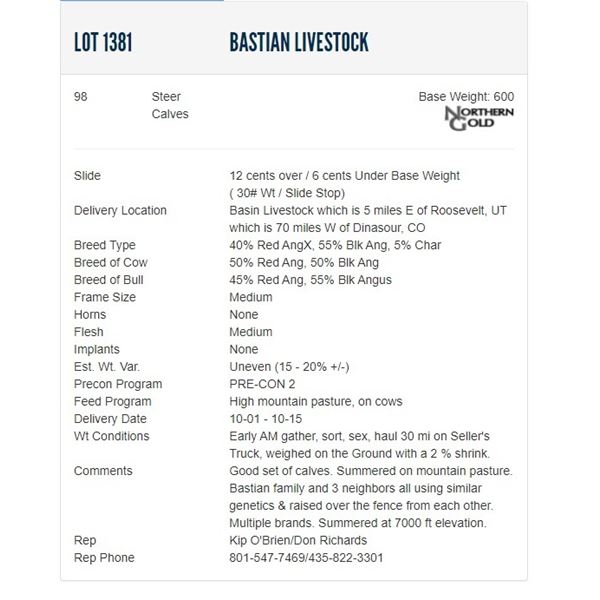 LOT 1381 BASTIAN LIVESTOCK

98 Steer Calves

Base Weight: 600

NORTHERN GOLD

| | |
|---|---|
| Slide | 12 cents over / 6 cents Under Base Weight ( 30# Wt / Slide Stop) |
| Delivery Location | Basin Livestock which is 5 miles E of Roosevelt, UT which is 70 miles W of Dinasour, CO |
| Breed Type | 40% Red AngX, 55% Blk Ang, 5% Char |
| Breed of Cow | 50% Red Ang, 50% Blk Ang |
| Breed of Bull | 45% Red Ang, 55% Blk Angus |
| Frame Size | Medium |
| Horns | None |
| Flesh | Medium |
| Implants | None |
| Est. Wt. Var. | Uneven (15 - 20% +/-) |
| Precon Program | PRE-CON 2 |
| Feed Program | High mountain pasture, on cows |
| Delivery Date | 10-01 - 10-15 |
| Wt Conditions | Early AM gather, sort, sex, haul 30 mi on Seller's Truck, weighed on the Ground with a 2 % shrink. |
| Comments | Good set of calves. Summered on mountain pasture. Bastian family and 3 neighbors all using similar genetics & raised over the fence from each other. Multiple brands. Summered at 7000 ft elevation. |
| Rep | Kip O'Brien/Don Richards |
| Rep Phone | 801-547-7469/435-822-3301 |